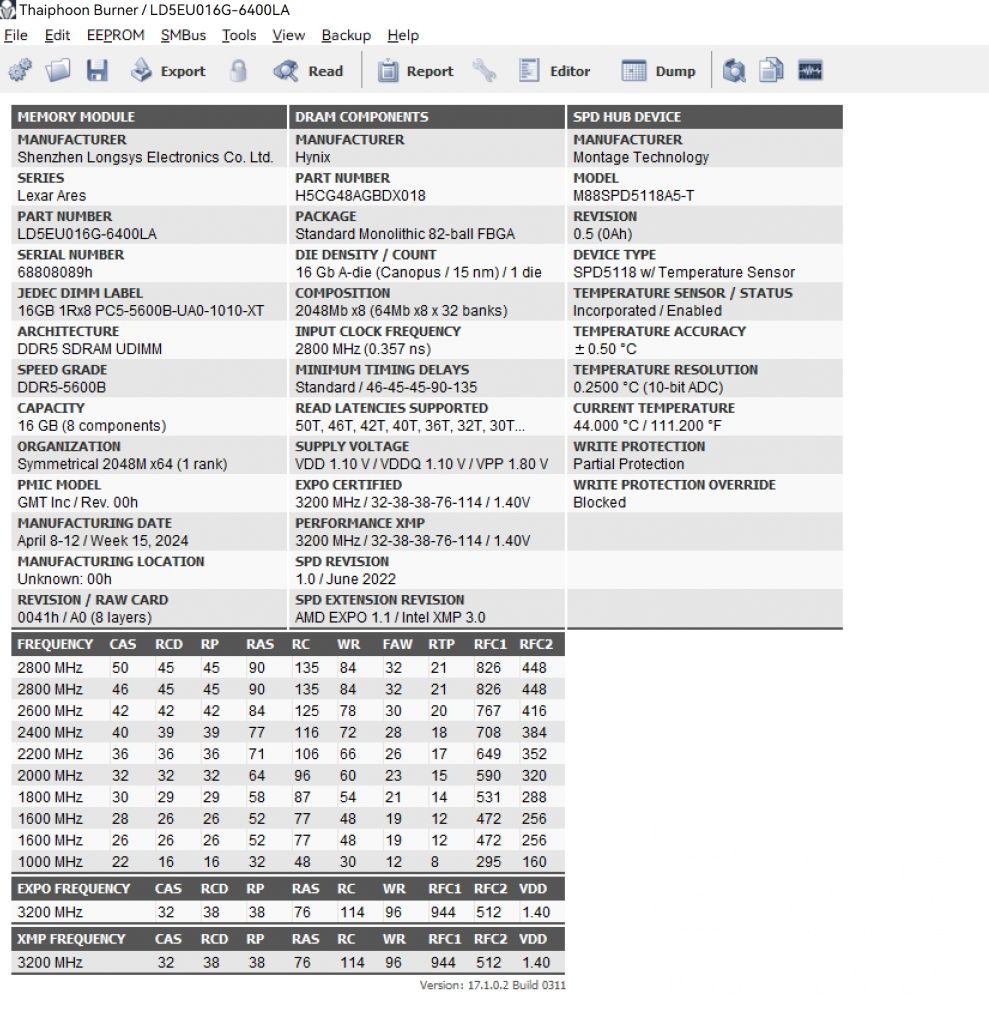 Thaiphoon Burner / LD5EU016G-6400LA

File Edit EEPROM SMBus Tools View Backup Help

Export Read Report Editor Dump

MEMORY MODULE
MANUFACTURER
Shenzhen Longsys Electronics Co. Ltd.
SERIES
Lexar Ares
PART NUMBER
LD5EU016G-6400LA
SERIAL NUMBER
68808089h
JEDEC DIMM LABEL
16GB 1Rx8 PC5-5600B-UA0-1010-XT
ARCHITECTURE
DDR5 SDRAM UDIMM
SPEED GRADE
DDR5-5600B
CAPACITY
16 GB (8 components)
ORGANIZATION
Symmetrical 2048M x64 (1 rank)
PMIC MODEL
GMT Inc / Rev. 00h
MANUFACTURING DATE
April 8-12 / Week 15, 2024
MANUFACTURING LOCATION
Unknown: 00h
REVISION / RAW CARD
0041h / A0 (8 layers)

DRAM COMPONENTS
MANUFACTURER
Hynix
PART NUMBER
H5CG48AGBDX018
PACKAGE
Standard Monolithic 82-ball FBGA
DIE DENSITY / COUNT
16 Gb A-die (Canopus / 15 nm) / 1 die
COMPOSITION
2048Mb x8 (64Mb x8 x 32 banks)
INPUT CLOCK FREQUENCY
2800 MHz (0.357 ns)
MINIMUM TIMING DELAYS
Standard / 46-45-45-90-135
READ LATENCIES SUPPORTED
50T, 46T, 42T, 40T, 36T, 32T, 30T...
SUPPLY VOLTAGE
VDD 1.10 V / VDDQ 1.10 V / VPP 1.80 V
EXPO CERTIFIED
3200 MHz / 32-38-38-76-114 / 1.40V
PERFORMANCE XMP
3200 MHz / 32-38-38-76-114 / 1.40V
SPD REVISION
1.0 / June 2022
SPD EXTENSION REVISION
AMD EXPO 1.1 / Intel XMP 3.0

SPD HUB DEVICE
MANUFACTURER
Montage Technology
MODEL
M88SPD5118A5-T
REVISION
0.5 (0Ah)
DEVICE TYPE
SPD5118 w/ Temperature Sensor
TEMPERATURE SENSOR / STATUS
Incorporated / Enabled
TEMPERATURE ACCURACY
± 0.50 °C
TEMPERATURE RESOLUTION
0.2500 °C (10-bit ADC)
CURRENT TEMPERATURE
44.000 °C / 111.200 °F
WRITE PROTECTION
Partial Protection
WRITE PROTECTION OVERRIDE
Blocked

| FREQUENCY | CAS | RCD | RP | RAS | RC | WR | FAW | RTP | RFC1 | RFC2 |
|---|---|---|---|---|---|---|---|---|---|---|
| 2800 MHz | 50 | 45 | 45 | 90 | 135 | 84 | 32 | 21 | 826 | 448 |
| 2800 MHz | 46 | 45 | 45 | 90 | 135 | 84 | 32 | 21 | 826 | 448 |
| 2600 MHz | 42 | 42 | 42 | 84 | 125 | 78 | 30 | 20 | 767 | 416 |
| 2400 MHz | 40 | 39 | 39 | 77 | 116 | 72 | 28 | 18 | 708 | 384 |
| 2200 MHz | 36 | 36 | 36 | 71 | 106 | 66 | 26 | 17 | 649 | 352 |
| 2000 MHz | 32 | 32 | 32 | 64 | 96 | 60 | 23 | 15 | 590 | 320 |
| 1800 MHz | 30 | 29 | 29 | 58 | 87 | 54 | 21 | 14 | 531 | 288 |
| 1600 MHz | 28 | 26 | 26 | 52 | 77 | 48 | 19 | 12 | 472 | 256 |
| 1600 MHz | 26 | 26 | 26 | 52 | 77 | 48 | 19 | 12 | 472 | 256 |
| 1000 MHz | 22 | 16 | 16 | 32 | 48 | 30 | 12 | 8 | 295 | 160 |

| EXPO FREQUENCY | CAS | RCD | RP | RAS | RC | WR | RFC1 | RFC2 | VDD |
|---|---|---|---|---|---|---|---|---|---|
| 3200 MHz | 32 | 38 | 38 | 76 | 114 | 96 | 944 | 512 | 1.40 |

| XMP FREQUENCY | CAS | RCD | RP | RAS | RC | WR | RFC1 | RFC2 | VDD |
|---|---|---|---|---|---|---|---|---|---|
| 3200 MHz | 32 | 38 | 38 | 76 | 114 | 96 | 944 | 512 | 1.40 |

Version: 17.1.0.2 Build 0311